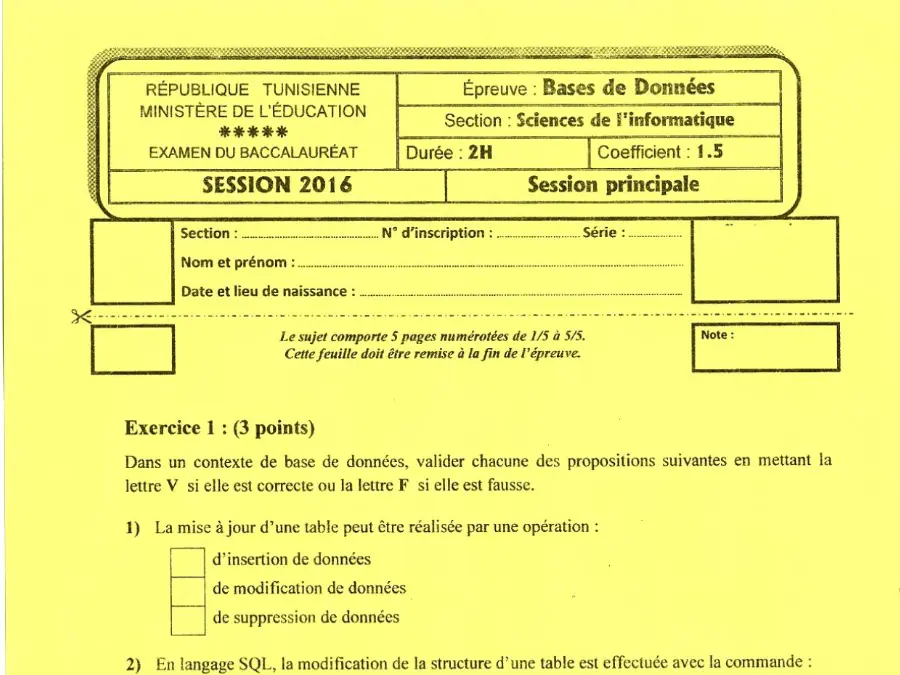 RÉPUBLIQUE TUNISIENNE
MINISTÈRE DE L'ÉDUCATION
*****
EXAMEN DU BACCALAURÉAT

Épreuve : Bases de Données

Section : Sciences de l'informatique

Durée : 2H

Coefficient : 1.5

SESSION 2016

Session principale

Section : ____ N° d'inscription : ____ Série : ____

Nom et prénom : ____

Date et lieu de naissance : ____

Le sujet comporte 5 pages numérotées de 1/5 à 5/5.
Cette feuille doit être remise à la fin de l'épreuve.

Note :

Exercice 1 : (3 points)

Dans un contexte de base de données, valider chacune des propositions suivantes en mettant la lettre V si elle est correcte ou la lettre F si elle est fausse.

1) La mise à jour d'une table peut être réalisée par une opération :

☐ d'insertion de données
☐ de modification de données
☐ de suppression de données

2) En langage SQL, la modification de la structure d'une table est effectuée avec la commande :